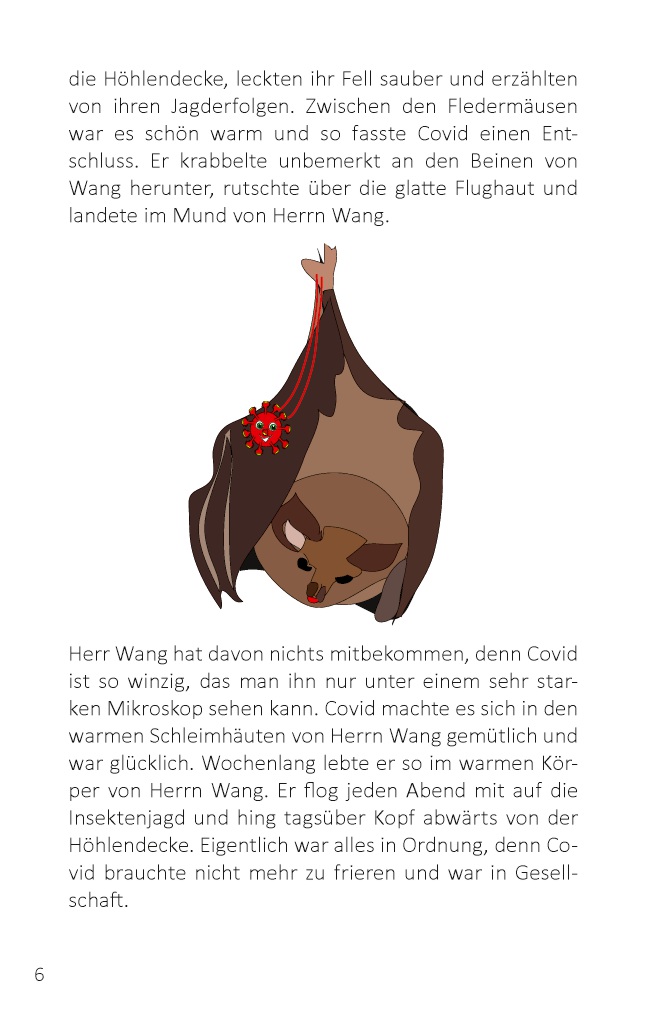 die Höhlendecke, leckten ihr Fell sauber und erzählten von ihren Jagderfolgen. Zwischen den Fledermäusen war es schön warm und so fasste Covid einen Entschluss. Er krabbelte unbemerkt an den Beinen von Wang herunter, rutschte über die glatte Flughaut und landete im Mund von Herrn Wang.

Herr Wang hat davon nichts mitbekommen, denn Covid ist so winzig, das man ihn nur unter einem sehr starken Mikroskop sehen kann. Covid machte es sich in den warmen Schleimhäuten von Herrn Wang gemütlich und war glücklich. Wochenlang lebte er so im warmen Körper von Herrn Wang. Er flog jeden Abend mit auf die Insektenjagd und hing tagsüber Kopf abwärts von der Höhlendecke. Eigentlich war alles in Ordnung, denn Covid brauchte nicht mehr zu frieren und war in Gesellschaft.

6